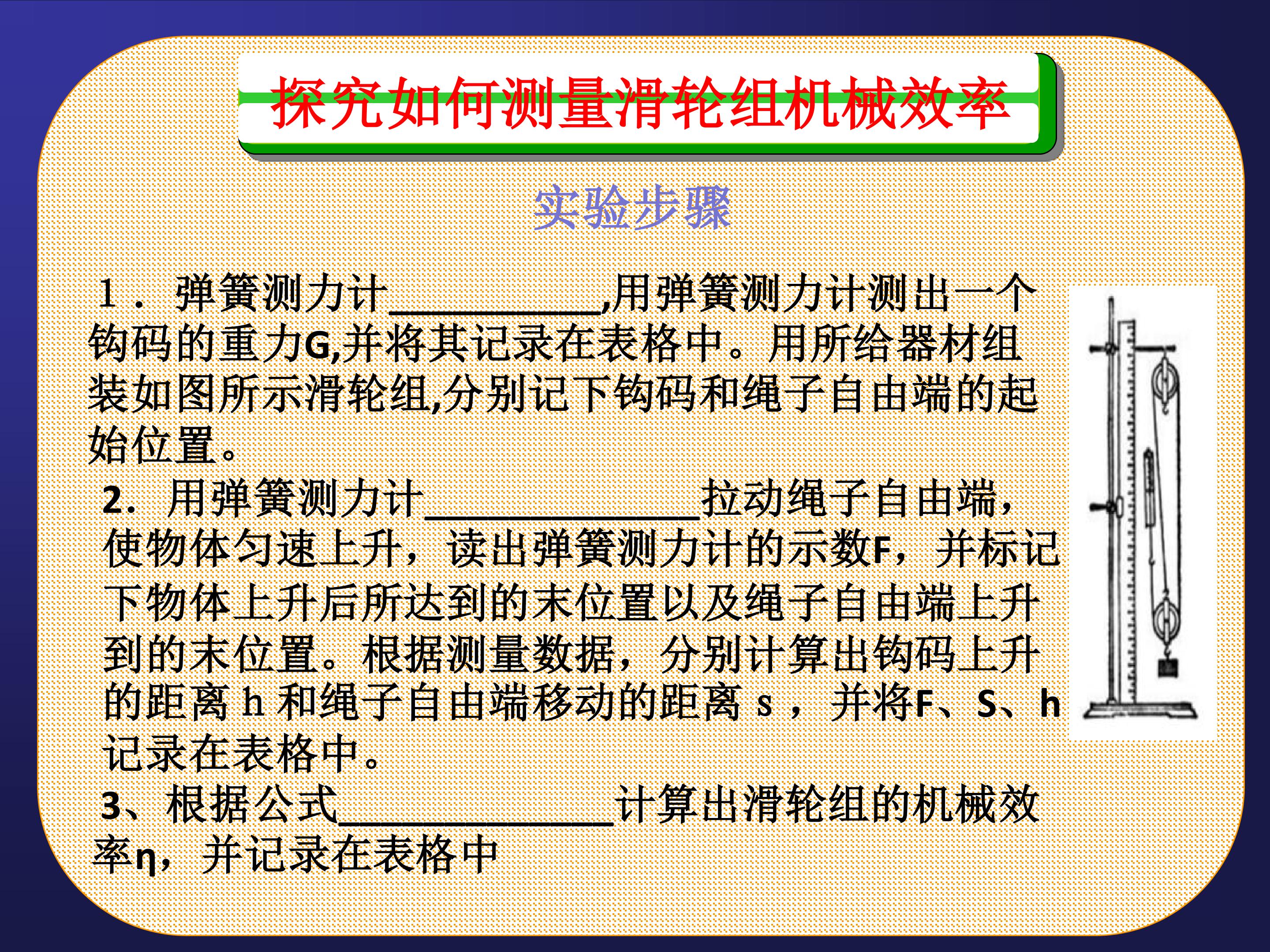 探究如何测量滑轮组机械效率

实验步骤

1．弹簧测力计____,用弹簧测力计测出一个钩码的重力G,并将其记录在表格中。用所给器材组装如图所示滑轮组,分别记下钩码和绳子自由端的起始位置。

2.用弹簧测力计____拉动绳子自由端，使物体匀速上升，读出弹簧测力计的示数F，并标记下物体上升后所达到的末位置以及绳子自由端上升到的末位置。根据测量数据，分别计算出钩码上升的距离h和绳子自由端移动的距离s，并将F、S、h记录在表格中。

3、根据公式____计算出滑轮组的机械效率η，并记录在表格中